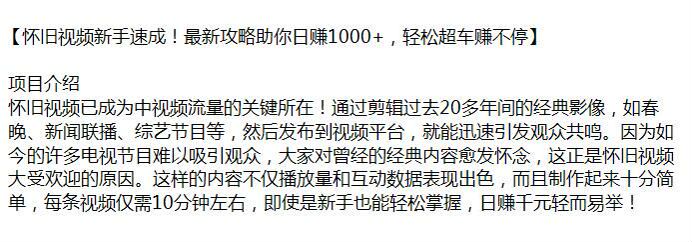 【怀旧视频新手速成！最新攻略助你日赚1000+，轻松超车赚不停】

项目介绍
怀旧视频已成为中视频流量的关键所在！通过剪辑过去20多年间的经典影像，如春晚、新闻联播、综艺节目等，然后发布到视频平台，就能迅速引发观众共鸣。因为如今的许多电视节目难以吸引观众，大家对曾经的经典内容愈发怀念，这正是怀旧视频大受欢迎的原因。这样的内容不仅播放量和互动数据表现出色，而且制作起来十分简单，每条视频仅需10分钟左右，即使是新手也能轻松掌握，日赚千元轻而易举！